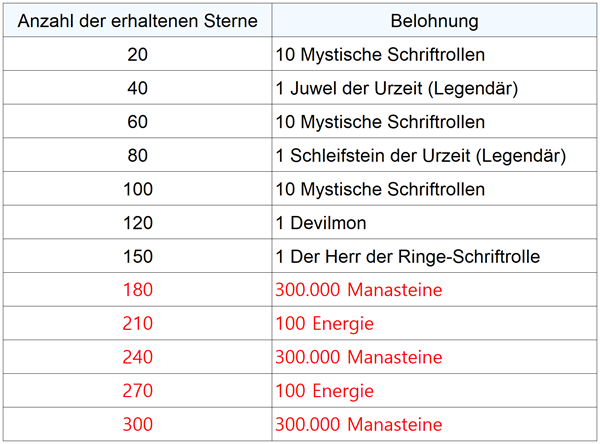 | Anzahl der erhaltenen Sterne | Belohnung |
|---|---|
| 20 | 10 Mystische Schriftrollen |
| 40 | 1 Juwel der Urzeit (Legendär) |
| 60 | 10 Mystische Schriftrollen |
| 80 | 1 Schleifstein der Urzeit (Legendär) |
| 100 | 10 Mystische Schriftrollen |
| 120 | 1 Devilmon |
| 150 | 1 Der Herr der Ringe-Schriftrolle |
| 180 | 300.000 Manasteine |
| 210 | 100 Energie |
| 240 | 300.000 Manasteine |
| 270 | 100 Energie |
| 300 | 300.000 Manasteine |